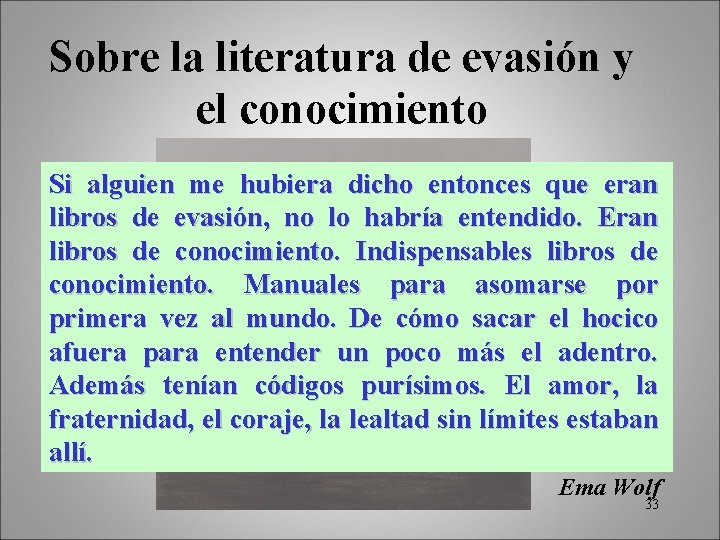 Sobre la literatura de evasión y el conocimiento

Si alguien me hubiera dicho entonces que eran libros de evasión, no lo habría entendido. Eran libros de conocimiento. Indispensables libros de conocimiento. Manuales para asomarse por primera vez al mundo. De cómo sacar el hocico afuera para entender un poco más el adentro. Además tenían códigos purísimos. El amor, la fraternidad, el coraje, la lealtad sin límites estaban allí.

Ema Wolf

33